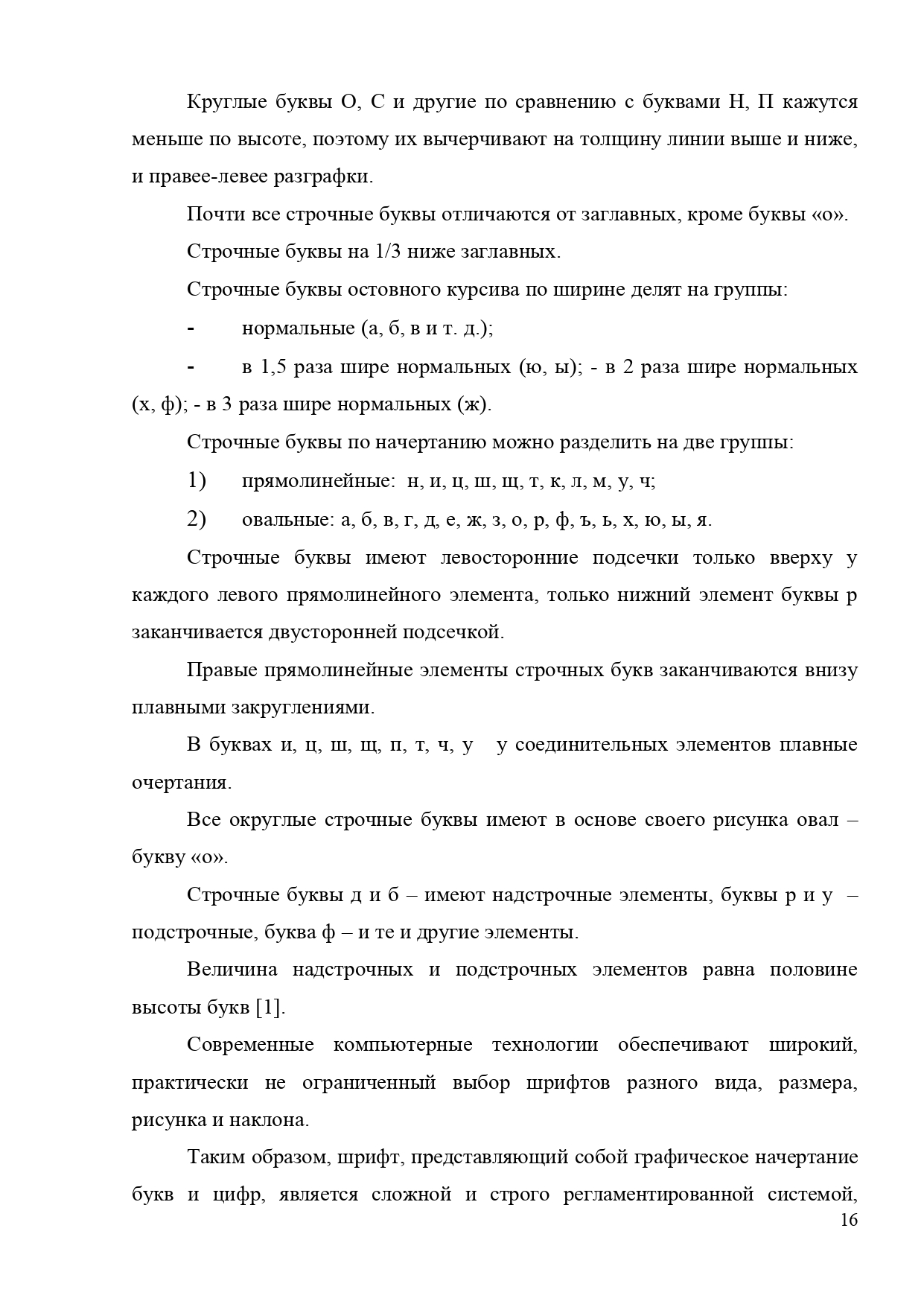 Круглые буквы О, С и другие по сравнению с буквами Н, П кажутся меньше по высоте, поэтому их вычерчивают на толщину линии выше и ниже, и правее-левее разграфки.

Почти все строчные буквы отличаются от заглавных, кроме буквы «о».

Строчные буквы на 1/3 ниже заглавных.

Строчные буквы остовного курсива по ширине делят на группы:

- нормальные (а, б, в и т. д.);

- в 1,5 раза шире нормальных (ю, ы); - в 2 раза шире нормальных (х, ф); - в 3 раза шире нормальных (ж).

Строчные буквы по начертанию можно разделить на две группы:

1) прямолинейные: н, и, ц, ш, щ, т, к, л, м, у, ч;

2) овальные: а, б, в, г, д, е, ж, з, о, р, ф, ъ, ь, х, ю, ы, я.

Строчные буквы имеют левосторонние подсечки только вверху у каждого левого прямолинейного элемента, только нижний элемент буквы р заканчивается двусторонней подсечкой.

Правые прямолинейные элементы строчных букв заканчиваются внизу плавными закруглениями.

В буквах и, ц, ш, щ, п, т, ч, у у соединительных элементов плавные очертания.

Все округлые строчные буквы имеют в основе своего рисунка овал – букву «о».

Строчные буквы д и б – имеют надстрочные элементы, буквы р и у – подстрочные, буква ф – и те и другие элементы.

Величина надстрочных и подстрочных элементов равна половине высоты букв [1].

Современные компьютерные технологии обеспечивают широкий, практически не ограниченный выбор шрифтов разного вида, размера, рисунка и наклона.

Таким образом, шрифт, представляющий собой графическое начертание букв и цифр, является сложной и строго регламентированной системой,

16